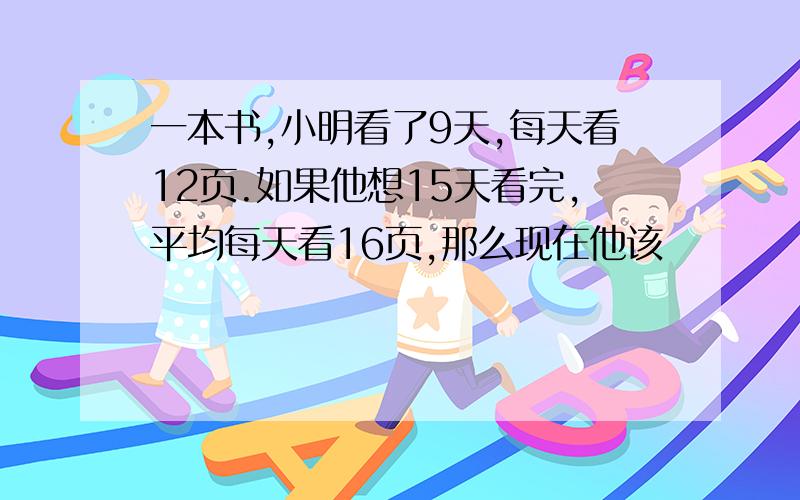 一本书,小明看了9天,每天看12页.如果他想15天看完,平均每天看16页,那么现在他该